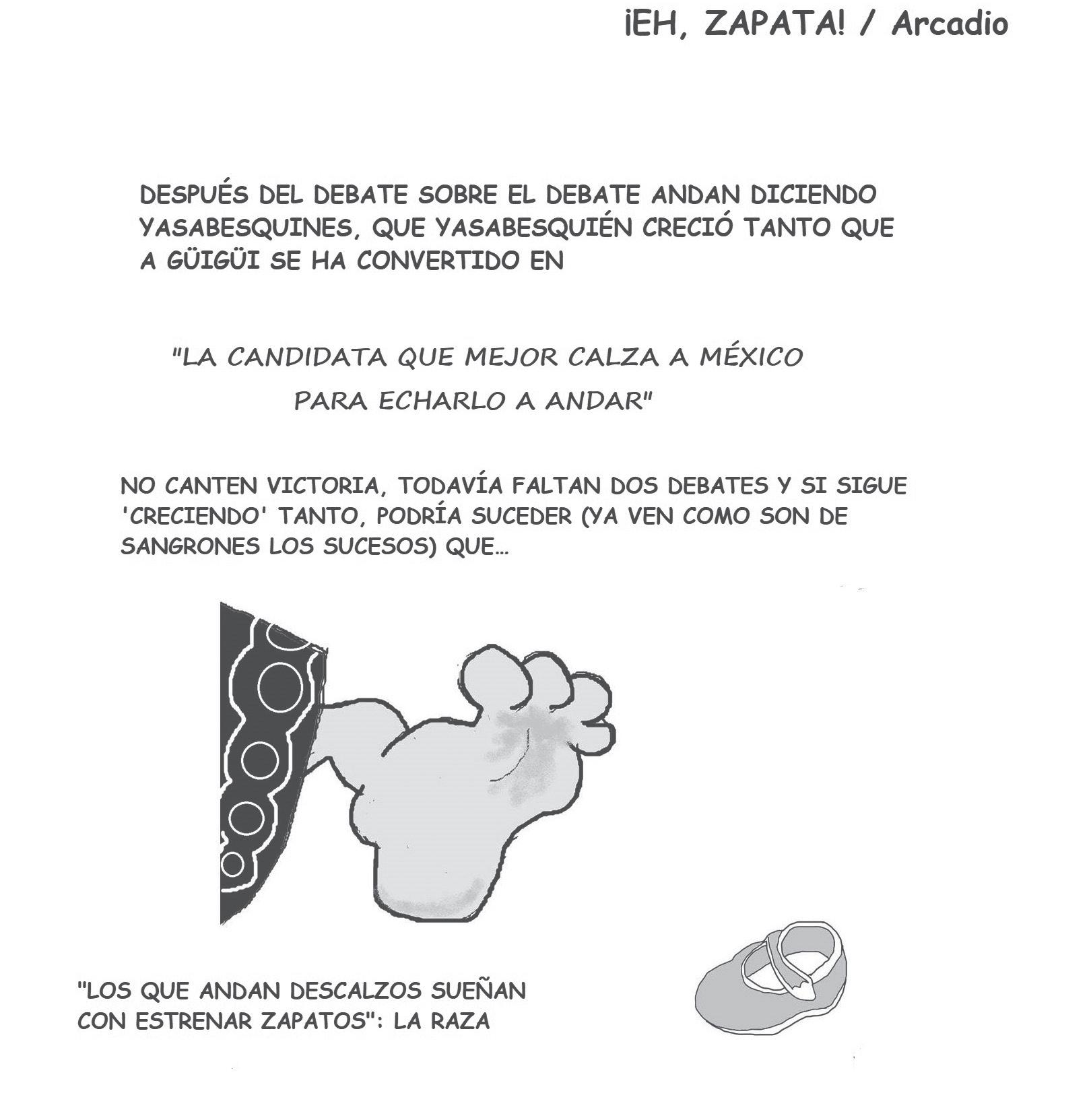 ¡EH, ZAPATA! / Arcadio

DESPUÉS DEL DEBATE SOBRE EL DEBATE ANDAN DICIENDO YASABESQUINES, QUE YASABESQUIÉN CRECIÓ TANTO QUE A GÜIGÜI SE HA CONVERTIDO EN

"LA CANDIDATA QUE MEJOR CALZA A MÉXICO PARA ECHARLO A ANDAR"

NO CANTEN VICTORIA, TODAVÍA FALTAN DOS DEBATES Y SI SIGUE 'CRECIENDO' TANTO, PODRÍA SUCEDER (YA VEN COMO SON DE SANGRONES LOS SUCESOS) QUE...

"LOS QUE ANDAN DESCALZOS SUEÑAN CON ESTRENAR ZAPATOS": LA RAZA